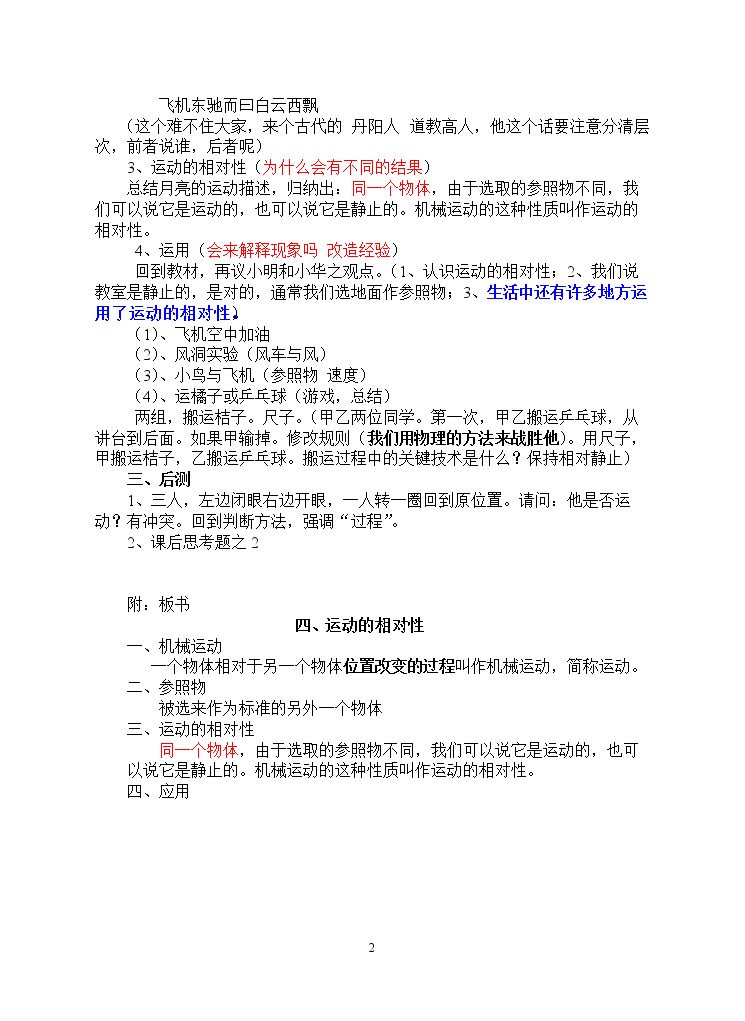 飞机东驰而曰白云西飘

（这个难不住大家，来个古代的 丹阳人 道教高人，他这个话要注意分清层次，前者说谁，后者呢）

3、运动的相对性（为什么会有不同的结果）

总结月亮的运动描述，归纳出：同一个物体，由于选取的参照物不同，我们可以说它是运动的，也可以说它是静止的。机械运动的这种性质叫作运动的相对性。

4、运用（会来解释现象吗 改造经验）

回到教材，再议小明和小华之观点。（1、认识运动的相对性；2、我们说教室是静止的，是对的，通常我们选地面作参照物；3、生活中还有许多地方运用了运动的相对性）

（1）、飞机空中加油

（2）、风洞实验（风车与风）

（3）、小鸟与飞机（参照物 速度）

（4）、运橘子或乒乓球（游戏，总结）

两组，搬运桔子。尺子。（甲乙两位同学。第一次，甲乙搬运乒乓球，从讲台到后面。如果甲输掉。修改规则（我们用物理的方法来战胜他）。用尺子，甲搬运桔子，乙搬运乒乓球。搬运过程中的关键技术是什么？保持相对静止）

三、后测

1、三人，左边闭眼右边开眼，一人转一圈回到原位置。请问：他是否运动？有冲突。回到判断方法，强调“过程”。

2、课后思考题之2

附：板书

四、运动的相对性

一、机械运动

一个物体相对于另一个物体位置改变的过程叫作机械运动，简称运动。

二、参照物

被选来作为标准的另外一个物体

三、运动的相对性

同一个物体，由于选取的参照物不同，我们可以说它是运动的，也可以说它是静止的。机械运动的这种性质叫作运动的相对性。

四、应用

2